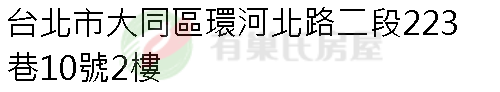 台北市大同區環河北路二段223巷10號2樓

有巢氏房屋